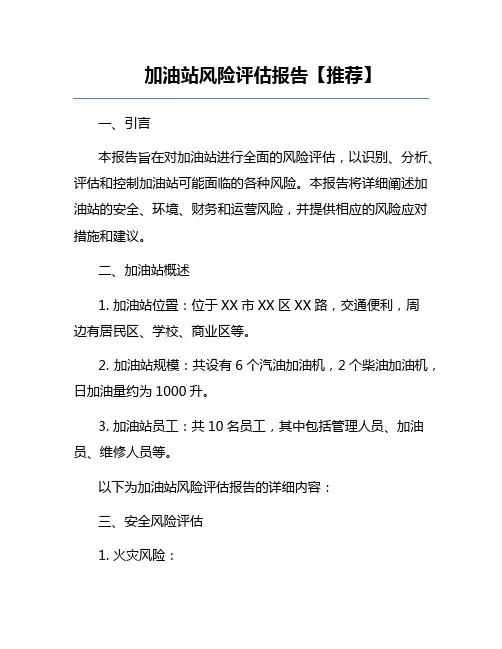 加油站风险评估报告【推荐】

一、引言

本报告旨在对加油站进行全面的风险评估，以识别、分析、评估和控制加油站可能面临的各种风险。本报告将详细阐述加油站的安全、环境、财务和运营风险，并提供相应的风险应对措施和建议。

二、加油站概述

1. 加油站位置：位于 XX 市 XX 区 XX 路，交通便利，周边有居民区、学校、商业区等。

2. 加油站规模：共设有 6 个汽油加油机，2 个柴油加油机，日加油量约为 1000 升。

3. 加油站员工：共 10 名员工，其中包括管理人员、加油员、维修人员等。

以下为加油站风险评估报告的详细内容：

三、安全风险评估

1. 火灾风险：